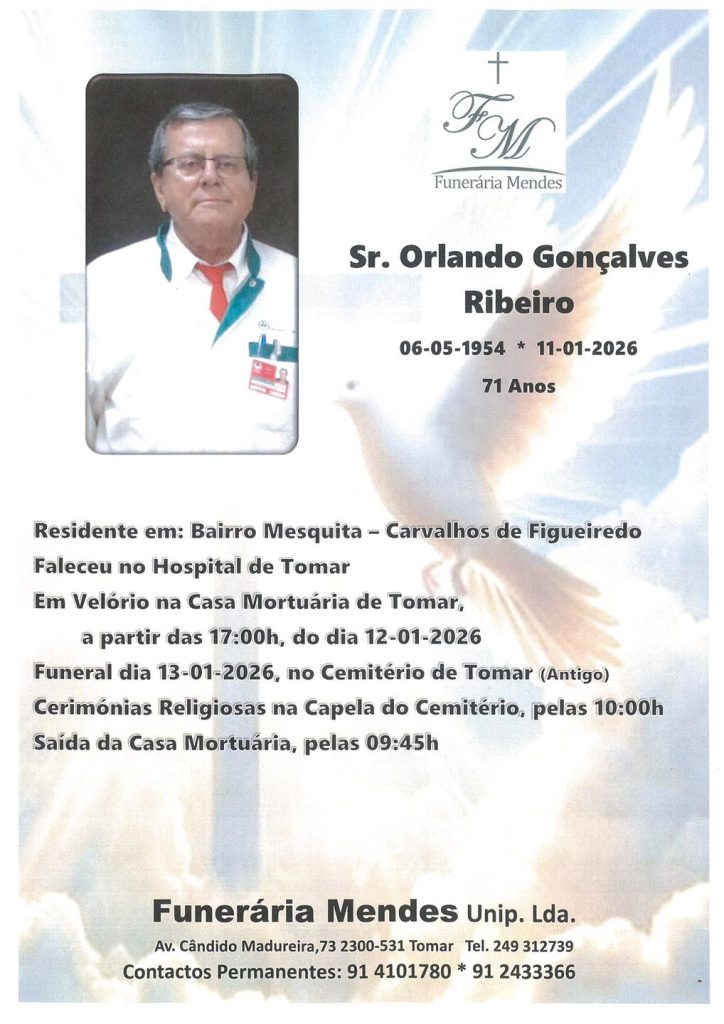 FM
Funerária Mendes

Sr. Orlando Gonçalves Ribeiro

06-05-1954 * 11-01-2026

71 Anos

Residente em: Bairro Mesquita – Carvalhos de Figueiredo
Faleceu no Hospital de Tomar
Em Velório na Casa Mortuária de Tomar,
a partir das 17:00h, do dia 12-01-2026
Funeral dia 13-01-2026, no Cemitério de Tomar (Antigo)
Cerimónias Religiosas na Capela do Cemitério, pelas 10:00h
Saída da Casa Mortuária, pelas 09:45h

Funerária Mendes Unip. Lda.
Av. Cândido Madureira,73 2300-531 Tomar Tel. 249 312739
Contactos Permanentes: 91 4101780 * 91 2433366